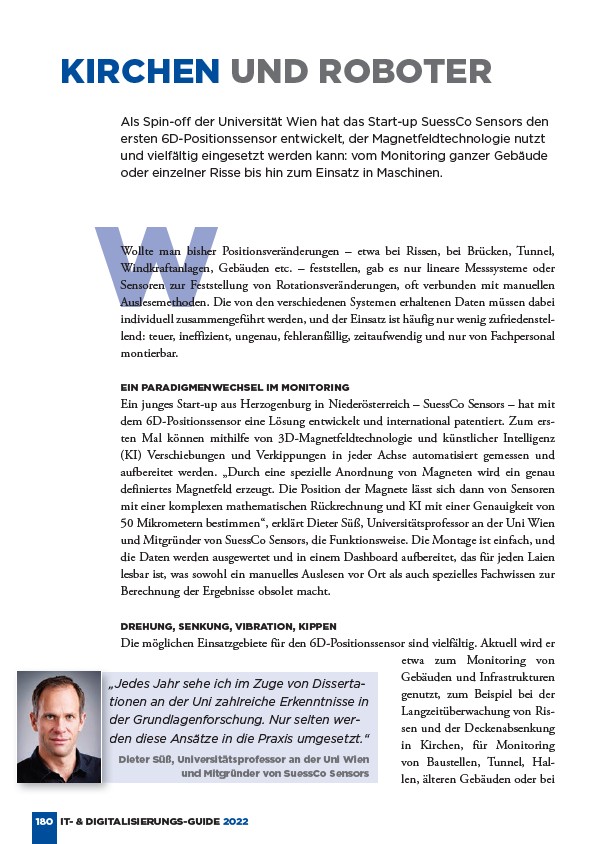 KIRCHEN UND ROBOTER

Als Spin-off der Universität Wien hat das Start-up SuessCo Sensors den ersten 6D-Positionssensor entwickelt, der Magnetfeldtechnologie nutzt und vielfältig eingesetzt werden kann: vom Monitoring ganzer Gebäude oder einzelner Risse bis hin zum Einsatz in Maschinen.

Wollte man bisher Positionsveränderungen – etwa bei Rissen, bei Brücken, Tunnel, Windkraftanlagen, Gebäuden etc. – feststellen, gab es nur lineare Messsysteme oder Sensoren zur Feststellung von Rotationsveränderungen, oft verbunden mit manuellen Auslesemethoden. Die von den verschiedenen Systemen erhaltenen Daten müssen dabei individuell zusammengeführt werden, und der Einsatz ist häufig nur wenig zufriedenstellend: teuer, ineffizient, ungenau, fehleranfällig, zeitaufwendig und nur von Fachpersonal montierbar.

EIN PARADIGMENWECHSEL IM MONITORING
Ein junges Start-up aus Herzogenburg in Niederösterreich – SuessCo Sensors – hat mit dem 6D-Positionssensor eine Lösung entwickelt und international patentiert. Zum ersten Mal können mithilfe von 3D-Magnetfeldtechnologie und künstlicher Intelligenz (KI) Verschiebungen und Verkippungen in jeder Achse automatisiert gemessen und aufbereitet werden. „Durch eine spezielle Anordnung von Magneten wird ein genau definiertes Magnetfeld erzeugt. Die Position der Magnete lässt sich dann von Sensoren mit einer komplexen mathematischen Rückrechnung und KI mit einer Genauigkeit von 50 Mikrometern bestimmen“, erklärt Dieter Süß, Universitätsprofessor an der Uni Wien und Mitgründer von SuessCo Sensors, die Funktionsweise. Die Montage ist einfach, und die Daten werden ausgewertet und in einem Dashboard aufbereitet, das für jeden Laien lesbar ist, was sowohl ein manuelles Auslesen vor Ort als auch spezielles Fachwissen zur Berechnung der Ergebnisse obsolet macht.

DREHUNG, SENKUNG, VIBRATION, KIPPEN
Die möglichen Einsatzgebiete für den 6D-Positionssensor sind vielfältig. Aktuell wird er etwa zum Monitoring von Gebäuden und Infrastrukturen genutzt, zum Beispiel bei der Langzeitüberwachung von Rissen und der Deckenabsenkung in Kirchen, für Monitoring von Baustellen, Tunnel, Hallen, älteren Gebäuden oder bei

„Jedes Jahr sehe ich im Zuge von Dissertationen an der Uni zahlreiche Erkenntnisse in der Grundlagenforschung. Nur selten werden diese Ansätze in die Praxis umgesetzt.“
Dieter Süß, Universitätsprofessor an der Uni Wien und Mitgründer von SuessCo Sensors

180 IT- & DIGITALISIERUNGS-GUIDE 2022